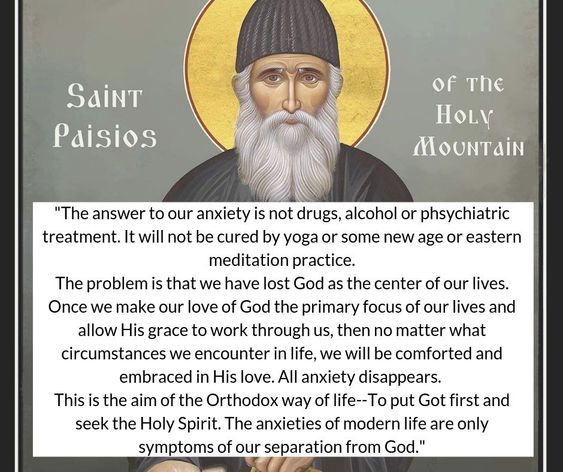 Saint Paisios

of the Holy Mountain

"The answer to our anxiety is not drugs, alcohol or phsychiatric treatment. It will not be cured by yoga or some new age or eastern meditation practice.

The problem is that we have lost God as the center of our lives. Once we make our love of God the primary focus of our lives and allow His grace to work through us, then no matter what circumstances we encounter in life, we will be comforted and embraced in His love. All anxiety disappears.

This is the aim of the Orthodox way of life--To put Got first and seek the Holy Spirit. The anxieties of modern life are only symptoms of our separation from God."